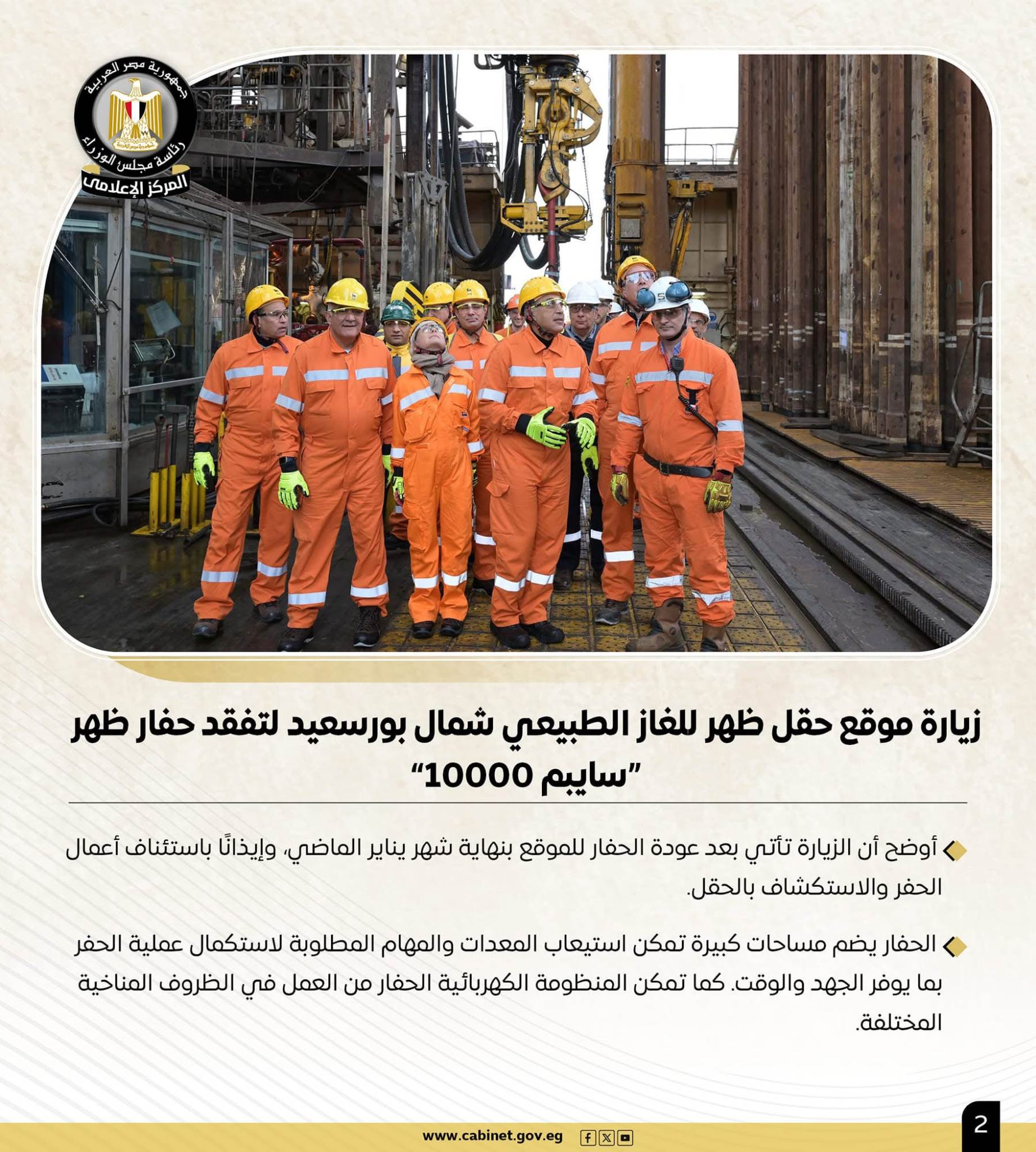 جمهورية مصر العربية
رئاسة مجلس الوزراء
المركز الإعلامي

زيارة موقع حقل ظهر للغاز الطبيعي شمال بورسعيد لتفقد حفار ظهر "سايبم 10000"

أوضح أن الزيارة تأتي بعد عودة الحفار للموقع بنهاية شهر يناير الماضي، وإيذانًا باستئناف أعمال الحفر والاستكشاف بالحقل.

الحفار يضم مساحات كبيرة تمكن استيعاب المعدات والمهام المطلوبة لاستكمال عملية الحفر بما يوفر الجهد والوقت. كما تمكن المنظومة الكهربائية الحفار من العمل في الظروف المناخية المختلفة.

www.cabinet.gov.eg

2